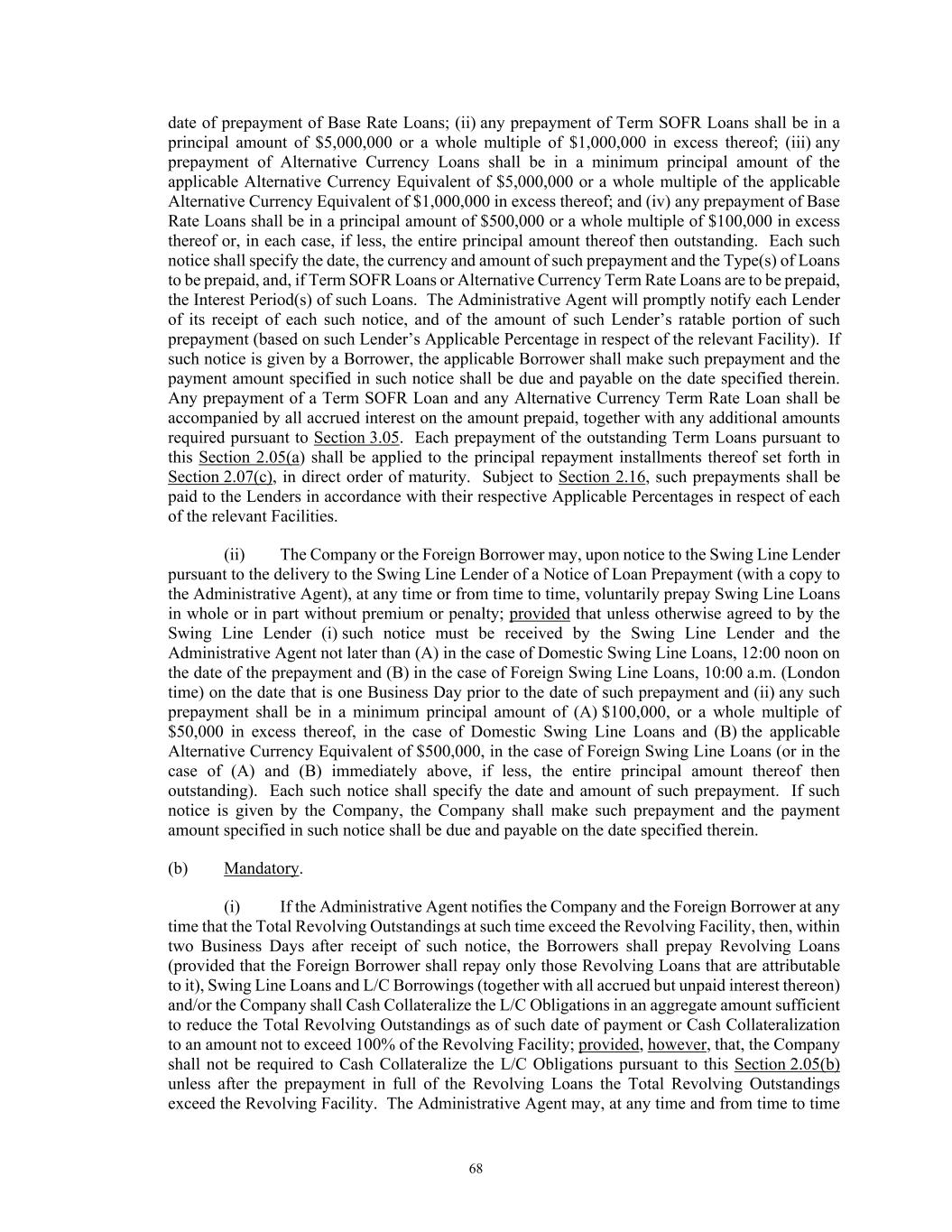 date of prepayment of Base Rate Loans; (ii) any prepayment of Term SOFR Loans shall be in a principal amount of \$5,000,000 or a whole multiple of \$1,000,000 in excess thereof; (iii) any prepayment of Alternative Currency Loans shall be in a minimum principal amount of the applicable Alternative Currency Equivalent of \$5,000,000 or a whole multiple of the applicable Alternative Currency Equivalent of \$1,000,000 in excess thereof; and (iv) any prepayment of Base Rate Loans shall be in a principal amount of \$500,000 or a whole multiple of \$100,000 in excess thereof or, in each case, if less, the entire principal amount thereof then outstanding. Each such notice shall specify the date, the currency and amount of such prepayment and the Type(s) of Loans to be prepaid, and, if Term SOFR Loans or Alternative Currency Term Rate Loans are to be prepaid, the Interest Period(s) of such Loans. The Administrative Agent will promptly notify each Lender of its receipt of each such notice, and of the amount of such Lender's ratable portion of such prepayment (based on such Lender's Applicable Percentage in respect of the relevant Facility). If such notice is given by a Borrower, the applicable Borrower shall make such prepayment and the payment amount specified in such notice shall be due and payable on the date specified therein. Any prepayment of a Term SOFR Loan and any Alternative Currency Term Rate Loan shall be accompanied by all accrued interest on the amount prepaid, together with any additional amounts required pursuant to Section 3.05. Each prepayment of the outstanding Term Loans pursuant to this Section 2.05(a) shall be applied to the principal repayment installments thereof set forth in Section 2.07(c), in direct order of maturity. Subject to Section 2.16, such prepayments shall be paid to the Lenders in accordance with their respective Applicable Percentages in respect of each of the relevant Facilities.

(ii) The Company or the Foreign Borrower may, upon notice to the Swing Line Lender pursuant to the delivery to the Swing Line Lender of a Notice of Loan Prepayment (with a copy to the Administrative Agent), at any time or from time to time, voluntarily prepay Swing Line Loans in whole or in part without premium or penalty; provided that unless otherwise agreed to by the Swing Line Lender (i) such notice must be received by the Swing Line Lender and the Administrative Agent not later than (A) in the case of Domestic Swing Line Loans, 12:00 noon on the date of the prepayment and (B) in the case of Foreign Swing Line Loans, 10:00 a.m. (London time) on the date that is one Business Day prior to the date of such prepayment and (ii) any such prepayment shall be in a minimum principal amount of (A) \$100,000, or a whole multiple of \$50,000 in excess thereof, in the case of Domestic Swing Line Loans and (B) the applicable Alternative Currency Equivalent of \$500,000, in the case of Foreign Swing Line Loans (or in the case of (A) and (B) immediately above, if less, the entire principal amount thereof then outstanding). Each such notice shall specify the date and amount of such prepayment. If such notice is given by the Company, the Company shall make such prepayment and the payment amount specified in such notice shall be due and payable on the date specified therein.

(b) Mandatory.

(i) If the Administrative Agent notifies the Company and the Foreign Borrower at any time that the Total Revolving Outstandings at such time exceed the Revolving Facility, then, within two Business Days after receipt of such notice, the Borrowers shall prepay Revolving Loans (provided that the Foreign Borrower shall repay only those Revolving Loans that are attributable to it), Swing Line Loans and L/C Borrowings (together with all accrued but unpaid interest thereon) and/or the Company shall Cash Collateralize the L/C Obligations in an aggregate amount sufficient to reduce the Total Revolving Outstandings as of such date of payment or Cash Collateralization to an amount not to exceed 100% of the Revolving Facility; provided, however, that, the Company shall not be required to Cash Collateralize the L/C Obligations pursuant to this Section 2.05(b) unless after the prepayment in full of the Revolving Loans the Total Revolving Outstandings exceed the Revolving Facility. The Administrative Agent may, at any time and from time to time

68